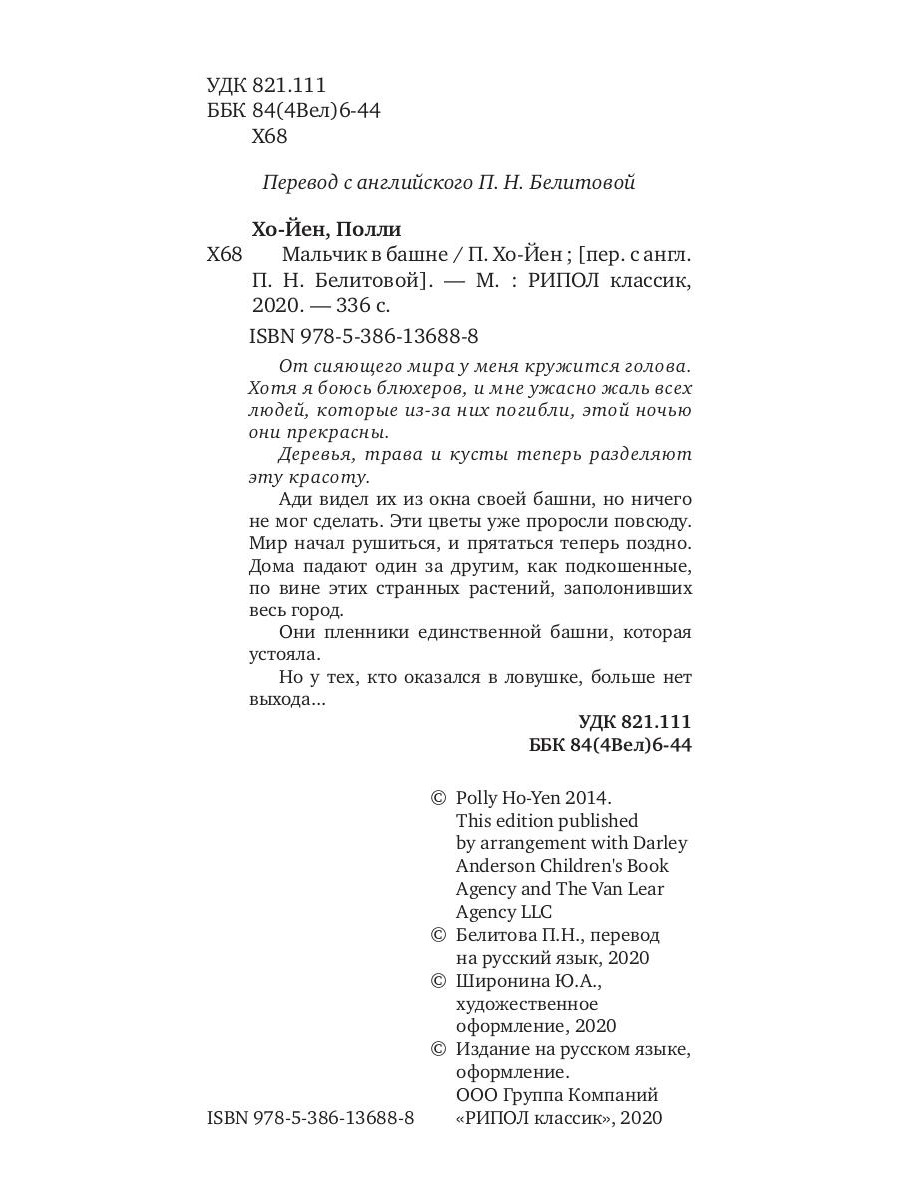 УДК 821.111
ББК 84(4Вел)6-44
Х68

Перевод с английского П. Н. Белитовой

Хо-Йен, Полли
Х68 Мальчик в башне / П. Хо-Йен ; [пер. с англ. П. Н. Белитовой]. — М. : РИПОЛ классик, 2020. — 336 с.

ISBN 978-5-386-13688-8

От сияющего мира у меня кружится голова. Хотя я боюсь блюхеров, и мне ужасно жаль всех людей, которые из-за них погибли, этой ночью они прекрасны.

Деревья, трава и кусты теперь разделяют эту красоту.

Ади видел их из окна своей башни, но ничего не мог сделать. Эти цветы уже проросли повсюду. Мир начал рушиться, и прятаться теперь поздно. Дома падают один за другим, как подкошенные, по вине этих странных растений, заполонивших весь город.

Они пленники единственной башни, которая устояла.

Но у тех, кто оказался в ловушке, больше нет выхода...

УДК 821.111
ББК 84(4Вел)6-44

© Polly Ho-Yen 2014. This edition published by arrangement with Darley Anderson Children's Book Agency and The Van Lear Agency LLC
© Белитова П.Н., перевод на русский язык, 2020
© Широнина Ю.А., художественное оформление, 2020
© Издание на русском языке, оформление. ООО Группа Компаний «РИПОЛ классик», 2020

ISBN 978-5-386-13688-8